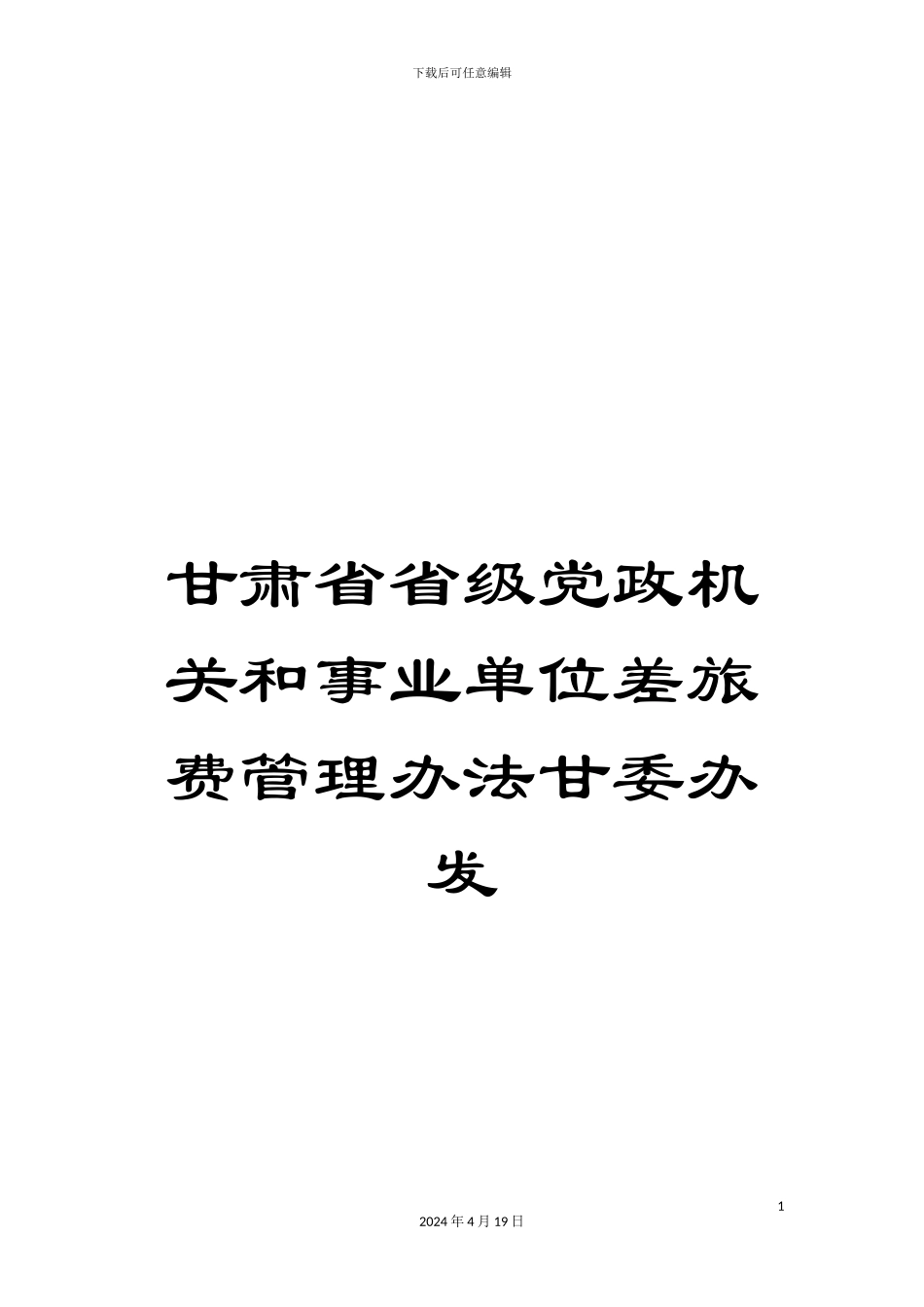 下载后可任意编辑

甘肃省省级党政机关和事业单位差旅费管理办法甘委办发

1

2024 年 4 月 19 日